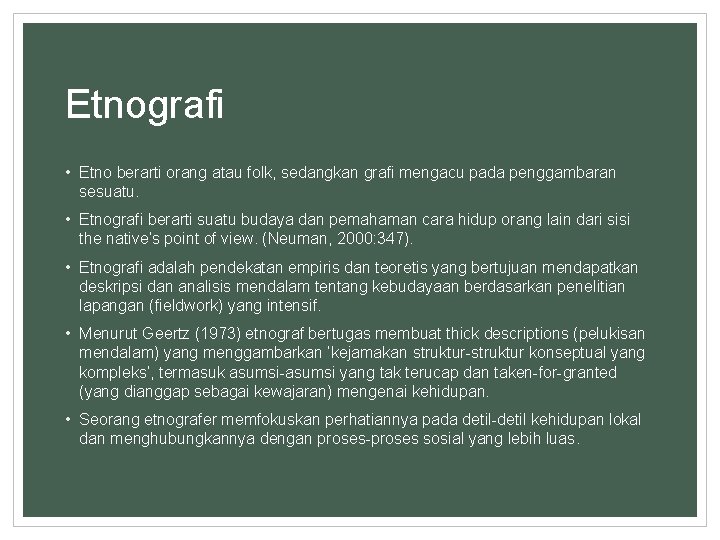 Etnografi

• Etno berarti orang atau folk, sedangkan grafi mengacu pada penggambaran sesuatu.

• Etnografi berarti suatu budaya dan pemahaman cara hidup orang lain dari sisi the native's point of view. (Neuman, 2000:347).

• Etnografi adalah pendekatan empiris dan teoretis yang bertujuan mendapatkan deskripsi dan analisis mendalam tentang kebudayaan berdasarkan penelitian lapangan (fieldwork) yang intensif.

• Menurut Geertz (1973) etnograf bertugas membuat thick descriptions (pelukisan mendalam) yang menggambarkan 'kejamakan struktur-struktur konseptual yang kompleks', termasuk asumsi-asumsi yang tak terucap dan taken-for-granted (yang dianggap sebagai kewajaran) mengenai kehidupan.

• Seorang etnografer memfokuskan perhatiannya pada detil-detil kehidupan lokal dan menghubungkannya dengan proses-proses sosial yang lebih luas.